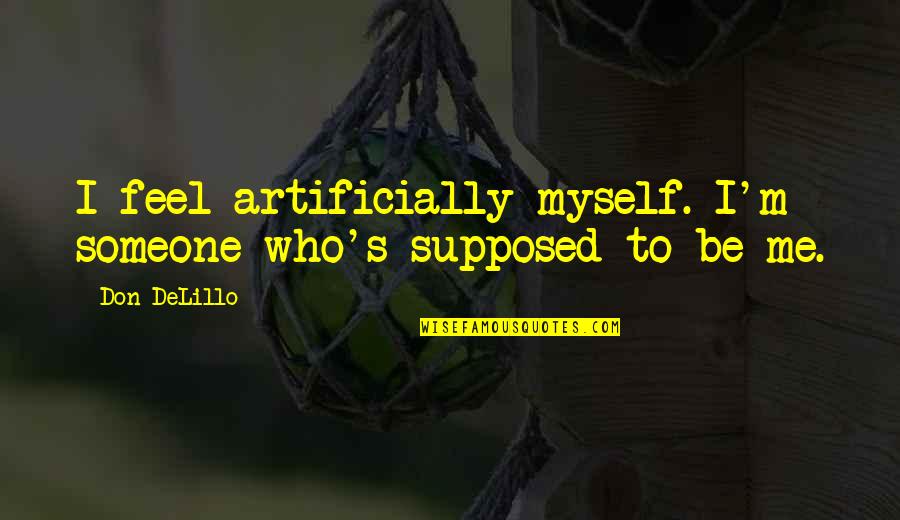 I feel artificially myself. I'm someone who's supposed to be me.

Don DeLillo

WISEFAMOUSQUOTES.COM